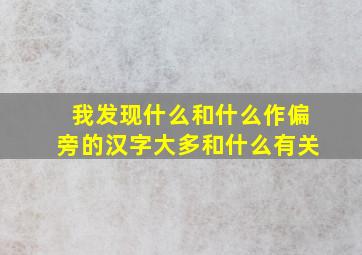 我发现什么和什么作偏旁的汉字大多和什么有关